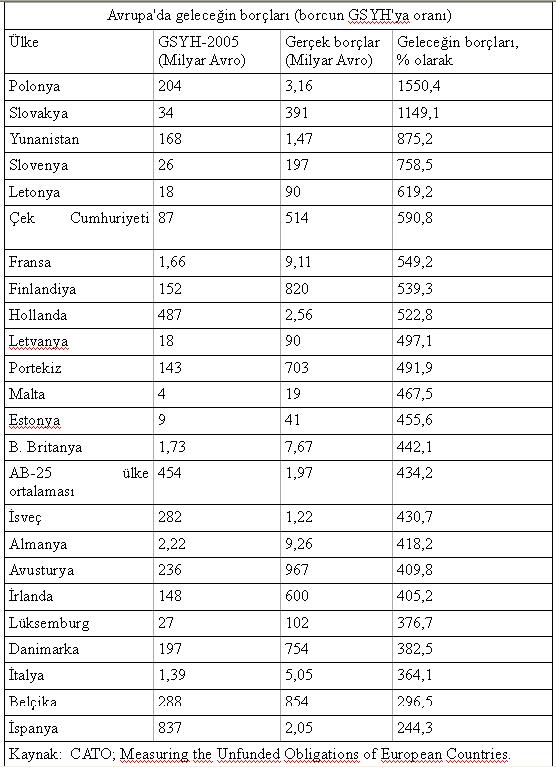 Avrupa'da geleceğin borçları (borcun GSYH'ya oranı)

| Ülke | GSYH-2005 (Milyar Avro) | Gerçek borçlar (Milyar Avro) | Geleceğin borçları, % olarak |
|---|---|---|---|
| Polonya | 204 | 3,16 | 1550,4 |
| Slovakya | 34 | 391 | 1149,1 |
| Yunanistan | 168 | 1,47 | 875,2 |
| Slovenya | 26 | 197 | 758,5 |
| Letonya | 18 | 90 | 619,2 |
| Çek Cumhuriyeti | 87 | 514 | 590,8 |
| Fransa | 1,66 | 9,11 | 549,2 |
| Finlandiya | 152 | 820 | 539,3 |
| Hollanda | 487 | 2,56 | 522,8 |
| Letvanya | 18 | 90 | 497,1 |
| Portekiz | 143 | 703 | 491,9 |
| Malta | 4 | 19 | 467,5 |
| Estonya | 9 | 41 | 455,6 |
| B. Britanya | 1,73 | 7,67 | 442,1 |
| AB-25 ülke ortalaması | 454 | 1,97 | 434,2 |
| İsveç | 282 | 1,22 | 430,7 |
| Almanya | 2,22 | 9,26 | 418,2 |
| Avusturya | 236 | 967 | 409,8 |
| İrlanda | 148 | 600 | 405,2 |
| Lüksemburg | 27 | 102 | 376,7 |
| Danimarka | 197 | 754 | 382,5 |
| İtalya | 1,39 | 5,05 | 364,1 |
| Belçika | 288 | 854 | 296,5 |
| İspanya | 837 | 2,05 | 244,3 |

Kaynak: CATO; Measuring the Unfunded Obligations of European Countries.